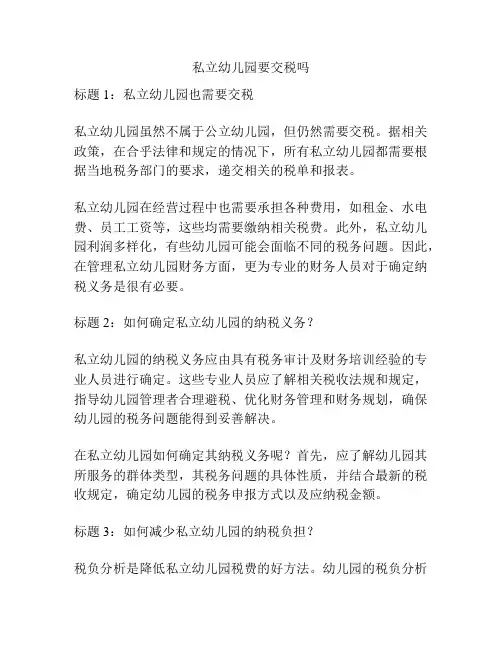 私立幼儿园要交税吗

标题 1：私立幼儿园也需要交税

私立幼儿园虽然不属于公立幼儿园，但仍然需要交税。据相关政策，在合乎法律和规定的情况下，所有私立幼儿园都需要根据当地税务部门的要求，递交相关的税单和报表。

私立幼儿园在经营过程中也需要承担各种费用，如租金、水电费、员工工资等，这些均需要缴纳相关税费。此外，私立幼儿园利润多样化，有些幼儿园可能会面临不同的税务问题。因此，在管理私立幼儿园财务方面，更为专业的财务人员对于确定纳税义务是很有必要。

标题 2：如何确定私立幼儿园的纳税义务？

私立幼儿园的纳税义务应由具有税务审计及财务培训经验的专业人员进行确定。这些专业人员应了解相关税收法规和规定，指导幼儿园管理者合理避税、优化财务管理和财务规划，确保幼儿园的税务问题能得到妥善解决。

在私立幼儿园如何确定其纳税义务呢？首先，应了解幼儿园其所服务的群体类型，其税务问题的具体性质，并结合最新的税收规定，确定幼儿园的税务申报方式以及应纳税金额。

标题 3：如何减少私立幼儿园的纳税负担？

税负分析是降低私立幼儿园税费的好方法。幼儿园的税负分析